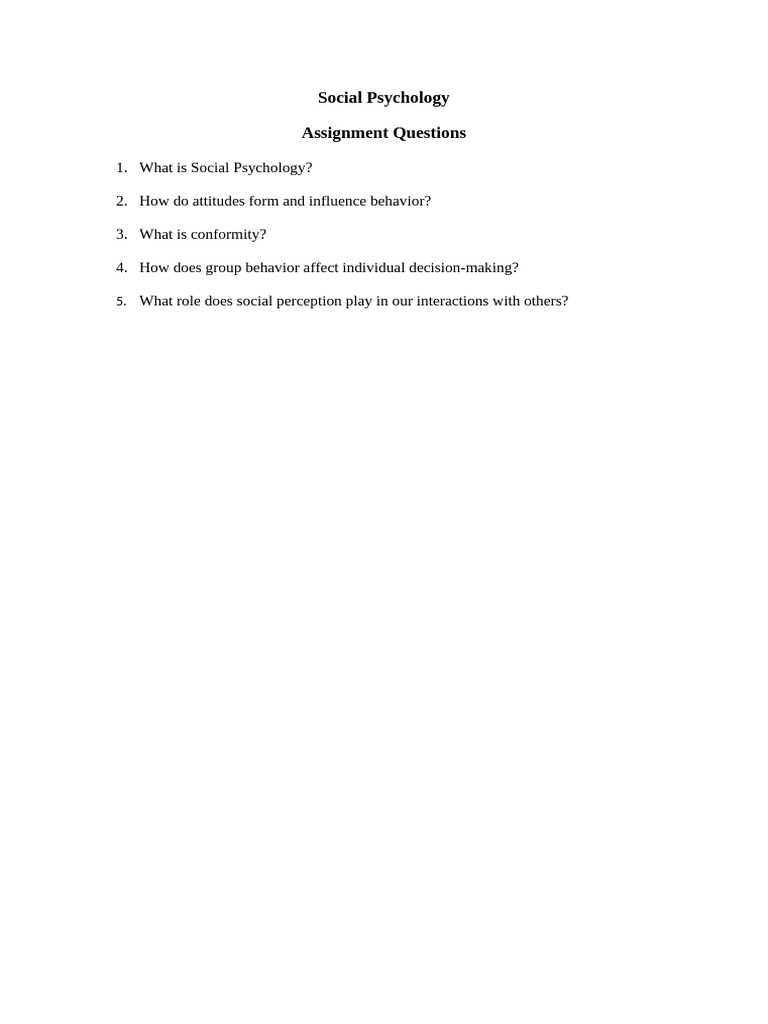 Social Psychology

Assignment Questions

1. What is Social Psychology?

2. How do attitudes form and influence behavior?

3. What is conformity?

4. How does group behavior affect individual decision-making?

5. What role does social perception play in our interactions with others?